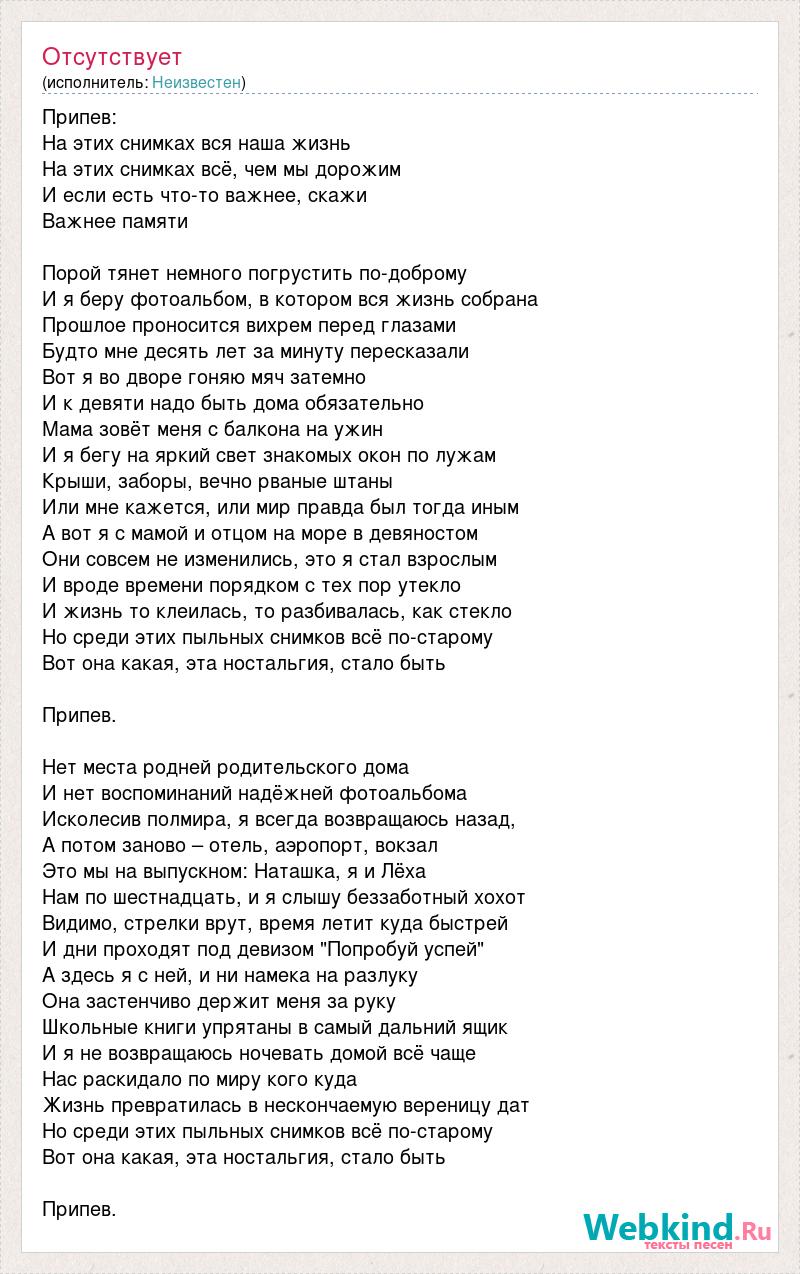 Отсутствует
(исполнитель: Неизвестен)

Припев:
На этих снимках вся наша жизнь
На этих снимках всё, чем мы дорожим
И если есть что-то важнее, скажи
Важнее памяти

Порой тянет немного погрустить по-доброму
И я беру фотоальбом, в котором вся жизнь собрана
Прошлое проносится вихрем перед глазами
Будто мне десять лет за минуту пересказали
Вот я во дворе гоняю мяч затемно
И к девяти надо быть дома обязательно
Мама зовёт меня с балкона на ужин
И я бегу на яркий свет знакомых окон по лужам
Крыши, заборы, вечно рваные штаны
Или мне кажется, или мир правда был тогда иным
А вот я с мамой и отцом на море в девяностом
Они совсем не изменились, это я стал взрослым
И вроде времени порядком с тех пор утекло
И жизнь то клеилась, то разбивалась, как стекло
Но среди этих пыльных снимков всё по-старому
Вот она какая, эта ностальгия, стало быть

Припев.

Нет места родней родительского дома
И нет воспоминаний надёжней фотоальбома
Исколесив полмира, я всегда возвращаюсь назад,
А потом заново – отель, аэропорт, вокзал
Это мы на выпускном: Наташка, я и Лёха
Нам по шестнадцать, и я слышу беззаботный хохот
Видимо, стрелки врут, время летит куда быстрей
И дни проходят под девизом "Попробуй успей"
А здесь я с ней, и ни намека на разлуку
Она застенчиво держит меня за руку
Школьные книги упрятаны в самый дальний ящик
И я не возвращаюсь ночевать домой всё чаще
Нас раскидало по миру кого куда
Жизнь превратилась в нескончаемую вереницу дат
Но среди этих пыльных снимков всё по-старому
Вот она какая, эта ностальгия, стало быть

Припев.

Webkind.Ru
тексты песен